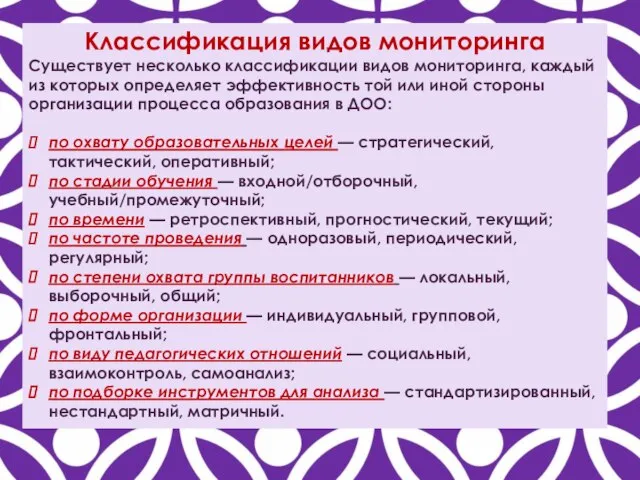 Классификация видов мониторинга

Существует несколько классификации видов мониторинга, каждый из которых определяет эффективность той или иной стороны организации процесса образования в ДОО:

по охвату образовательных целей — стратегический, тактический, оперативный;
по стадии обучения — входной/отборочный, учебный/промежуточный;
по времени — ретроспективный, прогностический, текущий;
по частоте проведения — одноразовый, периодический, регулярный;
по степени охвата группы воспитанников — локальный, выборочный, общий;
по форме организации — индивидуальный, групповой, фронтальный;
по виду педагогических отношений — социальный, взаимоконтроль, самоанализ;
по подборке инструментов для анализа — стандартизированный, нестандартный, матричный.